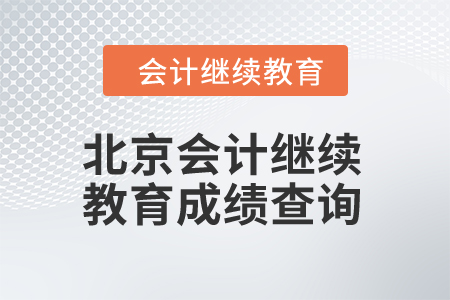 会计继续教育

北京会计继续教育成绩查询